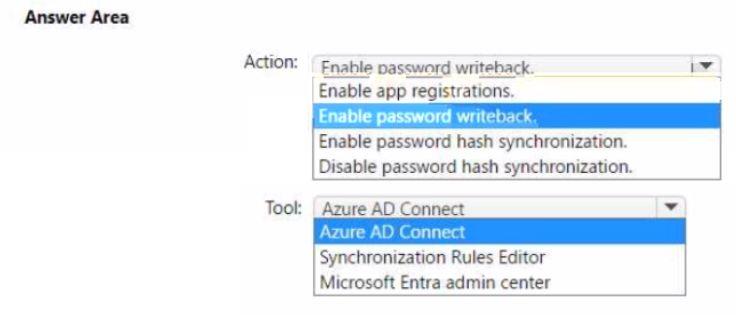 Answer Area

Action: Enable password writeback.

Enable app registrations.
Enable password writeback.
Enable password hash synchronization.
Disable password hash synchronization.

Tool: Azure AD Connect

Azure AD Connect
Synchronization Rules Editor
Microsoft Entra admin center